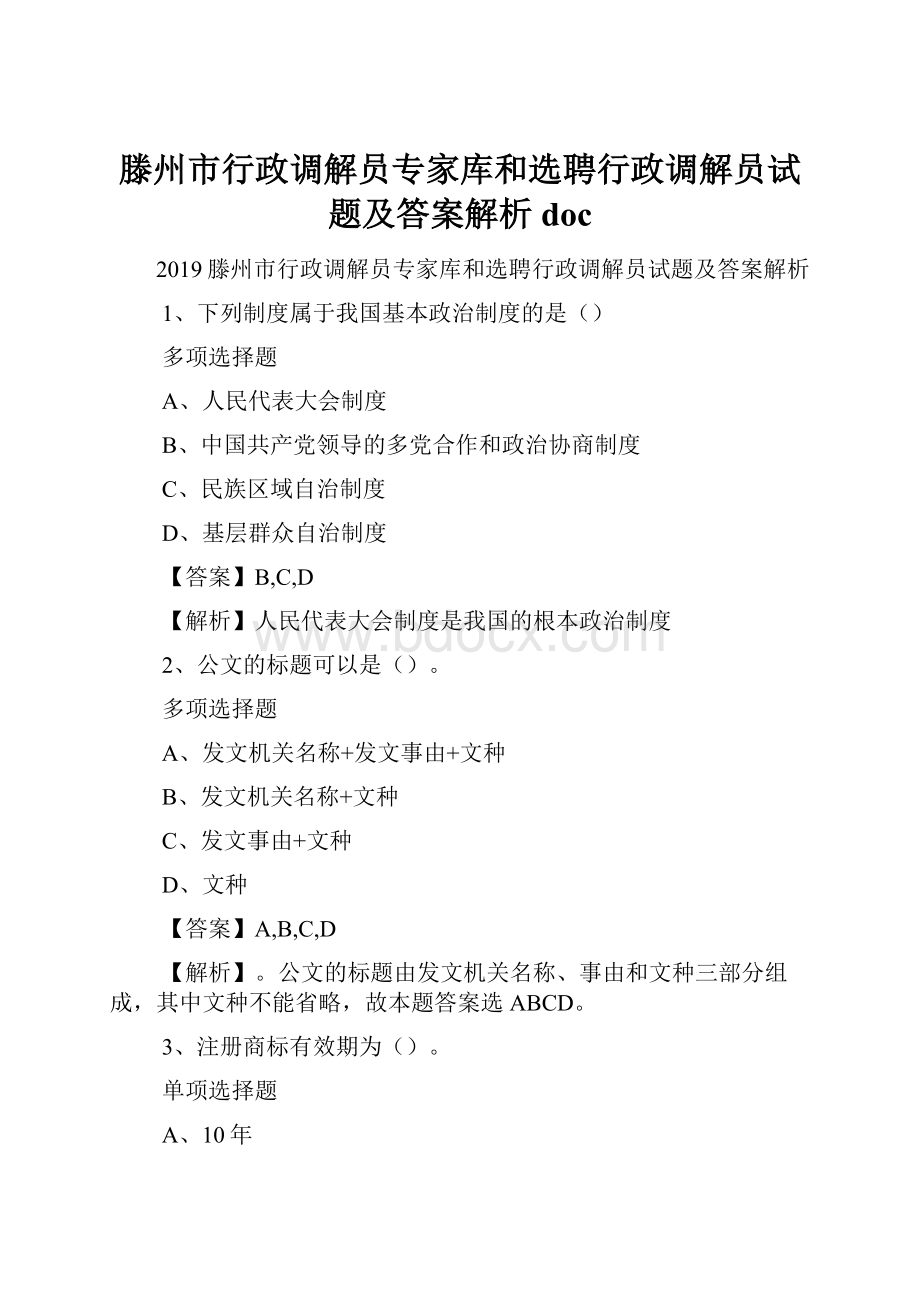 滕州市行政调解员专家库和选聘行政调解员试题及答案解析 doc

2019 滕州市行政调解员专家库和选聘行政调解员试题及答案解析

1、下列制度属于我国基本政治制度的是（）

多项选择题

A、人民代表大会制度

B、中国共产党领导的多党合作和政治协商制度

C、民族区域自治制度

D、基层群众自治制度

【答案】B,C,D

【解析】人民代表大会制度是我国的根本政治制度

www.bdocx.com

2、公文的标题可以是（）。

多项选择题

A、发文机关名称+发文事由+文种

B、发文机关名称+文种

C、发文事由+文种

D、文种

【答案】A,B,C,D

【解析】。公文的标题由发文机关名称、事由和文种三部分组成，其中文种不能省略，故本题答案选 ABCD。

3、注册商标有效期为（）。

单项选择题

A、10 年